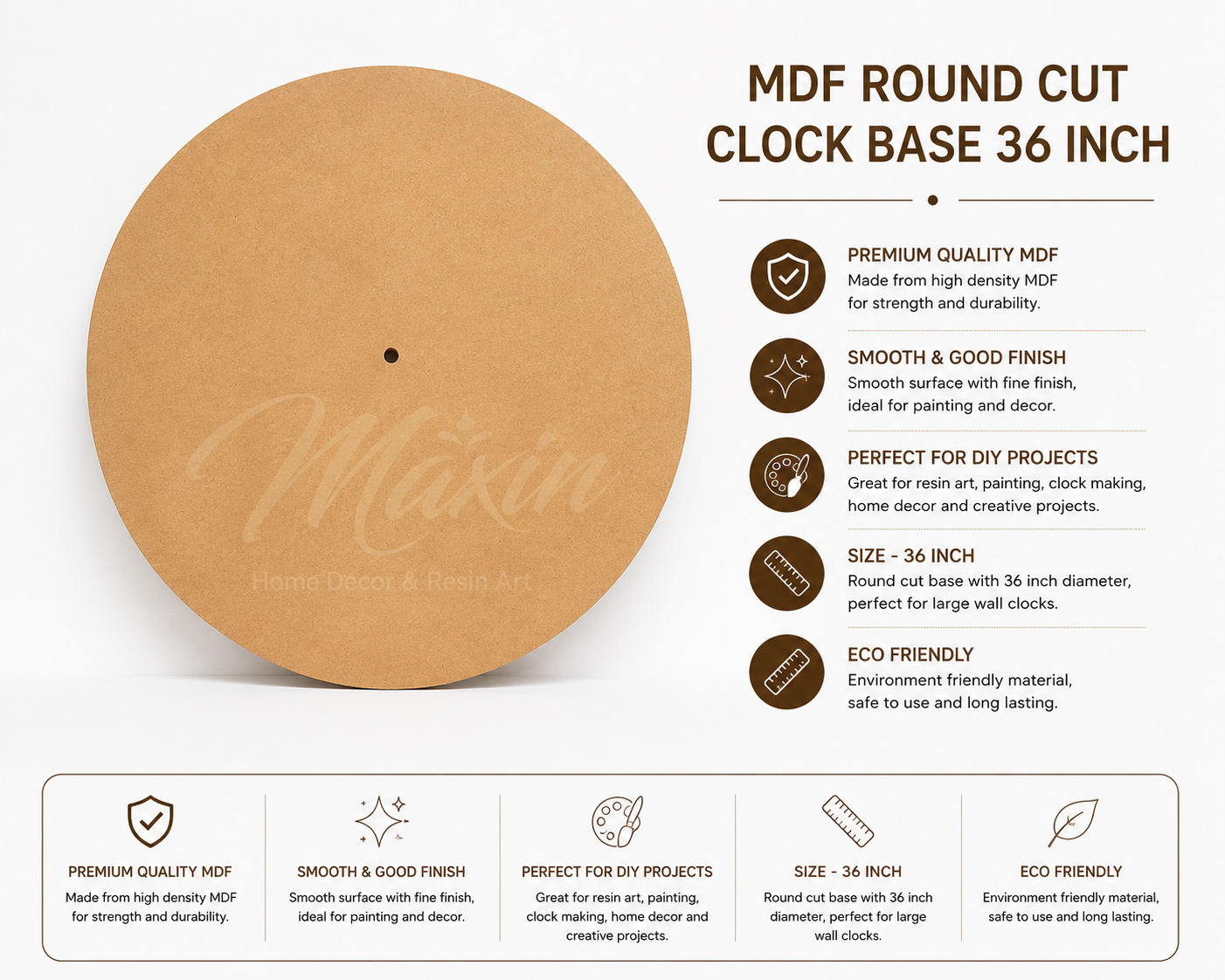 MDF ROUND CUT CLOCK BASE 36 INCH

PREMIUM QUALITY MDF
Made from high density MDF for strength and durability.

SMOOTH & GOOD FINISH
Smooth surface with fine finish, ideal for painting and decor.

PERFECT FOR DIY PROJECTS
Great for resin art, painting, clock making, home decor and creative projects.

SIZE - 36 INCH
Round cut base with 36 inch diameter, perfect for large wall clocks.

ECO FRIENDLY
Environment friendly material, safe to use and long lasting.

PREMIUM QUALITY MDF
Made from high density MDF for strength and durability.

SMOOTH & GOOD FINISH
Smooth surface with fine finish, ideal for painting and decor.

PERFECT FOR DIY PROJECTS
Great for resin art, painting, clock making, home decor and creative projects.

SIZE - 36 INCH
Round cut base with 36 inch diameter, perfect for large wall clocks.

ECO FRIENDLY
Environment friendly material, safe to use and long lasting.

Maxin
Home Decor & Resin Art